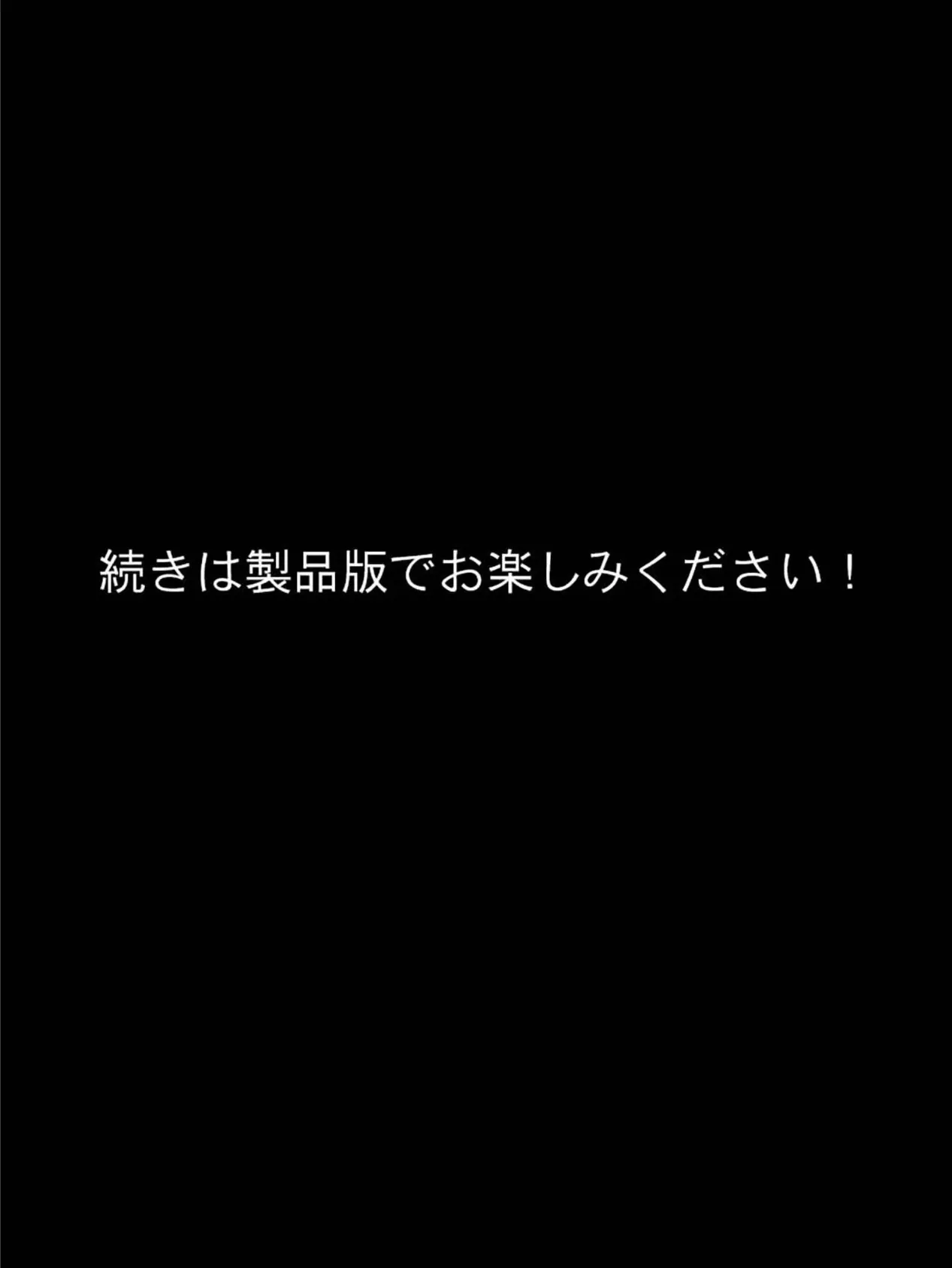 続きは製品版でお楽しみください！